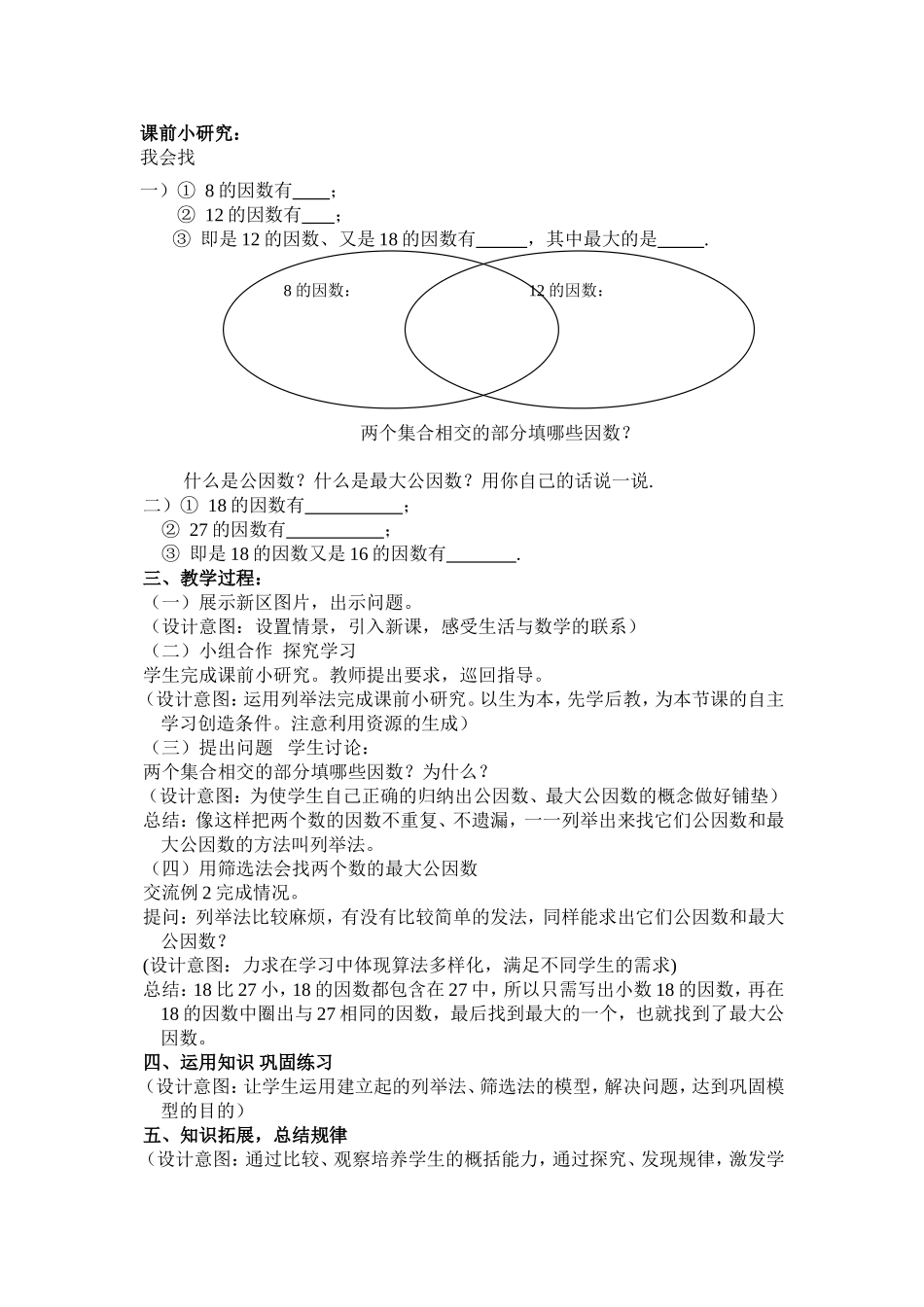 课前小研究：
我会找

一）① 8的因数有____；
② 12的因数有____；
③ 即是12的因数、又是18的因数有____，其中最大的是____.

8的因数：

12的因数：

两个集合相交的部分填哪些因数？

什么是公因数？什么是最大公因数？用你自己的话说一说.

二）① 18的因数有____；
② 27的因数有____；
③ 即是18的因数又是16的因数有____.

三、教学过程：

（一）展示新区图片，出示问题。

（设计意图：设置情景，引入新课，感受生活与数学的联系）

（二）小组合作 探究学习

学生完成课前小研究。教师提出要求，巡回指导。

（设计意图：运用列举法完成课前小研究。以生为本，先学后教，为本节课的自主学习创造条件。注意利用资源的生成）

（三）提出问题 学生讨论：

两个集合相交的部分填哪些因数？为什么？

（设计意图：为使学生自己正确的归纳出公因数、最大公因数的概念做好铺垫）

总结：像这样把两个数的因数不重复、不遗漏，一一列举出来找它们公因数和最大公因数的方法叫列举法。

（四）用筛选法会找两个数的最大公因数

交流例2完成情况。

提问：列举法比较麻烦，有没有比较简单的发法，同样能求出它们公因数和最大公因数？

(设计意图：力求在学习中体现算法多样化，满足不同学生的需求)

总结：18比27小，18的因数都包含在27中，所以只需写出小数18的因数，再在18的因数中圈出与27相同的因数，最后找到最大的一个，也就找到了最大公因数。

四、运用知识 巩固练习

（设计意图：让学生运用建立起的列举法、筛选法的模型，解决问题，达到巩固模型的目的）

五、知识拓展，总结规律

（设计意图：通过比较、观察培养学生的概括能力，通过探究、发现规律，激发学